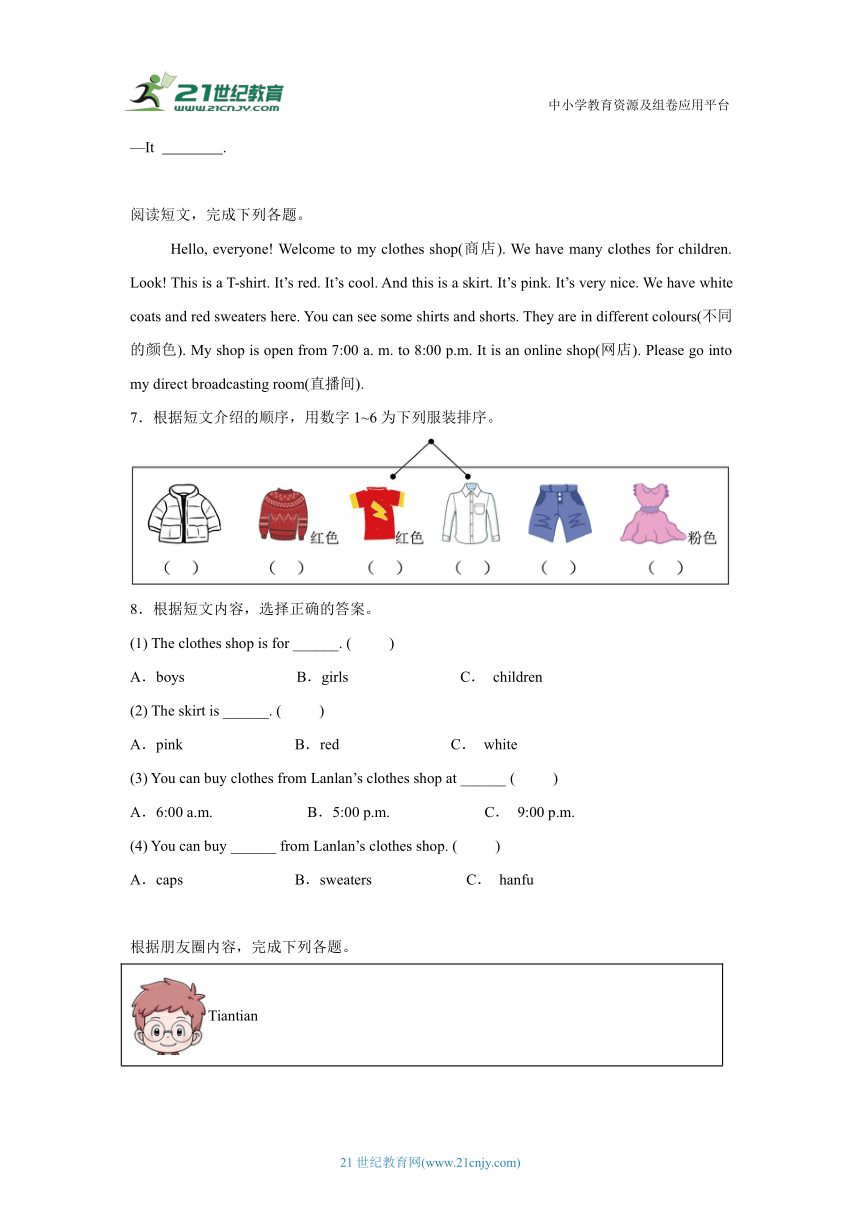 21世纪教育
www.21cnjy.com

中小学教育资源及组卷应用平台

—It ________.

阅读短文，完成下列各题。

Hello, everyone! Welcome to my clothes shop(商店). We have many clothes for children. Look! This is a T-shirt. It’s red. It’s cool. And this is a skirt. It’s pink. It’s very nice. We have white coats and red sweaters here. You can see some shirts and shorts. They are in different colours(不同的颜色). My shop is open from 7:00 a. m. to 8:00 p.m. It is an online shop(网店). Please go into my direct broadcasting room(直播间).

7．根据短文介绍的顺序，用数字 1~6 为下列服装排序。

红色 红色 粉色

( ) ( ) ( ) ( ) ( ) ( )

8．根据短文内容，选择正确的答案。

(1) The clothes shop is for ______. ( )

A．boys B．girls C． children

(2) The skirt is ______. ( )

A．pink B．red C． white

(3) You can buy clothes from Lanlan’s clothes shop at ______ ( )

A．6:00 a.m. B．5:00 p.m. C． 9:00 p.m.

(4) You can buy ______ from Lanlan’s clothes shop. ( )

A．caps B．sweaters C． hanfu

根据朋友圈内容，完成下列各题。

Tiantian

21 世纪教育网(www.21cnjy.com)